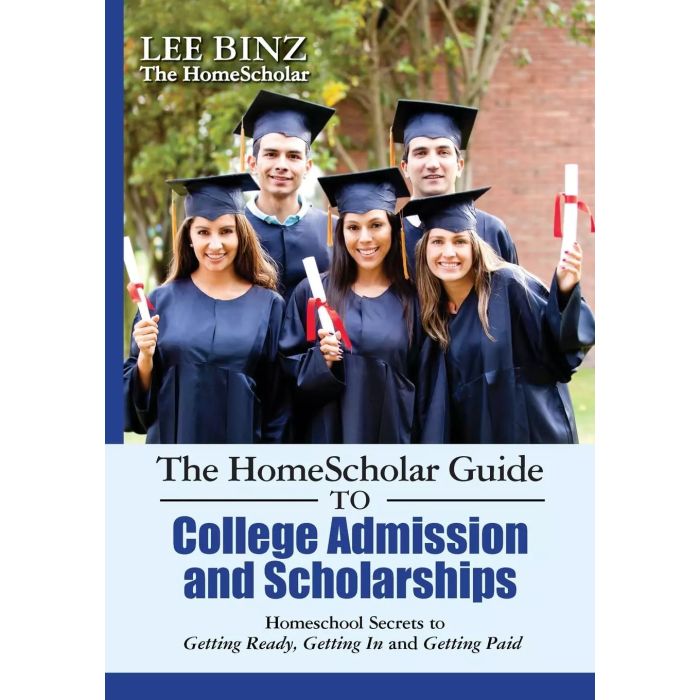 LEE BINZ
The HomeScholar

The HomeScholar Guide
TO
College Admission and Scholarships

Homeschool Secrets to
Getting Ready, Getting In and Getting Paid